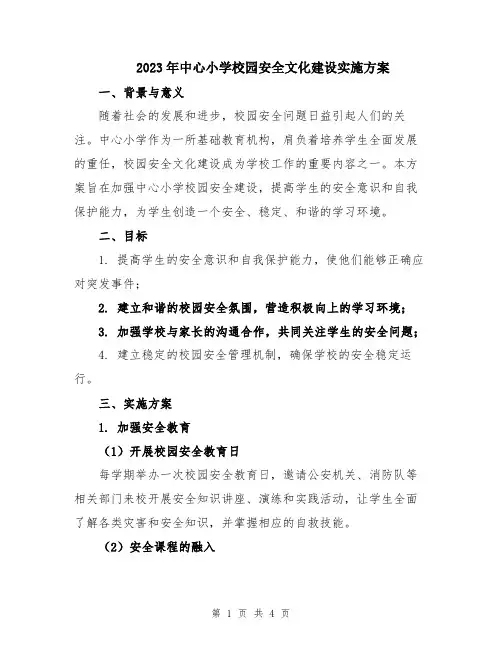 2023年中心小学校园安全文化建设实施方案

一、背景与意义

随着社会的发展和进步，校园安全问题日益引起人们的关注。中心小学作为一所基础教育机构，肩负着培养学生全面发展的重任，校园安全文化建设成为学校工作的重要内容之一。本方案旨在加强中心小学校园安全建设，提高学生的安全意识和自我保护能力，为学生创造一个安全、稳定、和谐的学习环境。

二、目标

1. 提高学生的安全意识和自我保护能力，使他们能够正确应对突发事件；

2. 建立和谐的校园安全氛围，营造积极向上的学习环境；

3. 加强学校与家长的沟通合作，共同关注学生的安全问题；

4. 建立稳定的校园安全管理机制，确保学校的安全稳定运行。

三、实施方案

1. 加强安全教育

（1）开展校园安全教育日

每学期举办一次校园安全教育日，邀请公安机关、消防队等相关部门来校开展安全知识讲座、演练和实践活动，让学生全面了解各类灾害和安全知识，并掌握相应的自救技能。

（2）安全课程的融入

第 1 页 共 4 页